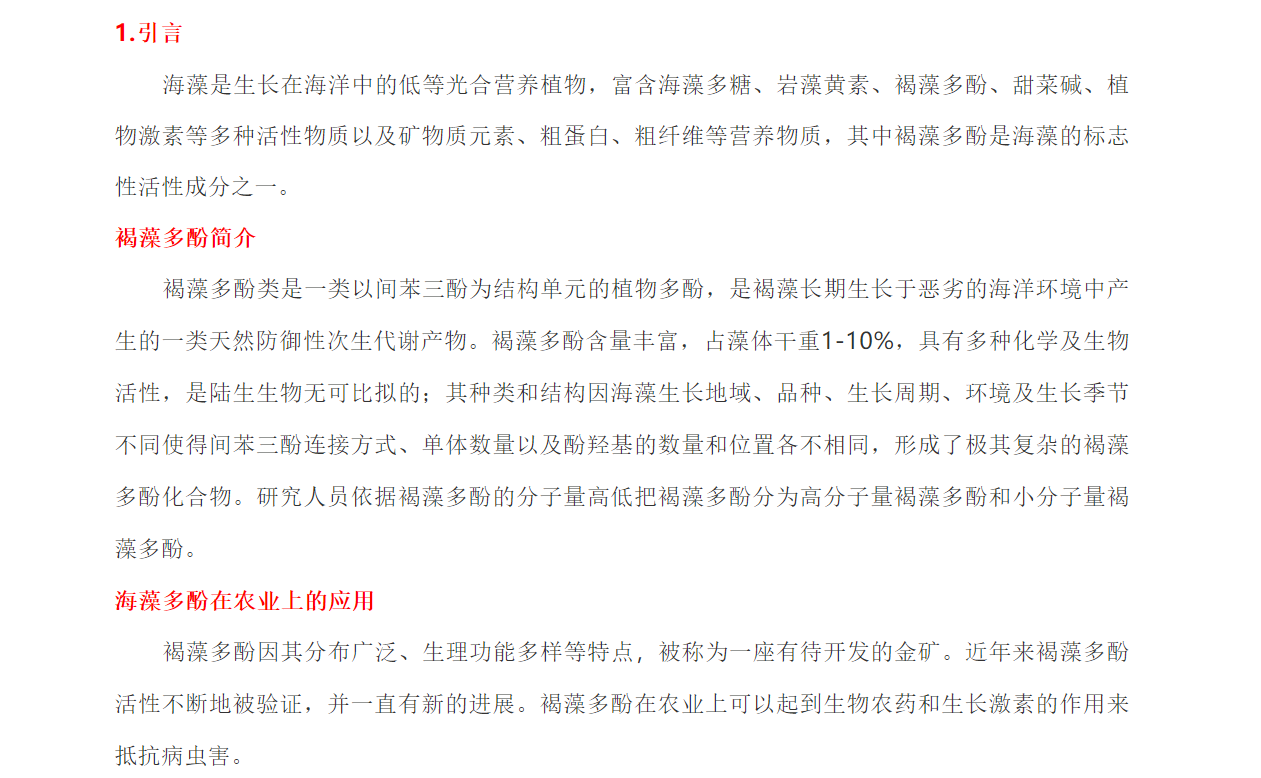 1.引言

海藻是生长在海洋中的低等光合营养植物，富含海藻多糖、岩藻黄素、褐藻多酚、甜菜碱、植物激素等多种活性物质以及矿物质元素、粗蛋白、粗纤维等营养物质，其中褐藻多酚是海藻的标志性活性成分之一。

褐藻多酚简介

褐藻多酚类是一类以间苯三酚为结构单元的植物多酚，是褐藻长期生长于恶劣的海洋环境中产生的一类天然防御性次生代谢产物。褐藻多酚含量丰富，占藻体干重1-10%，具有多种化学及生物活性，是陆生生物无可比拟的；其种类和结构因海藻生长地域、品种、生长周期、环境及生长季节不同使得间苯三酚连接方式、单体数量以及酚羟基的数量和位置各不相同，形成了极其复杂的褐藻多酚化合物。研究人员依据褐藻多酚的分子量高低把褐藻多酚分为高分子量褐藻多酚和小分子量褐藻多酚。

海藻多酚在农业上的应用

褐藻多酚因其分布广泛、生理功能多样等特点，被称为一座有待开发的金矿。近年来褐藻多酚活性不断地被验证，并一直有新的进展。褐藻多酚在农业上可以起到生物农药和生长激素的作用来抵抗病虫害。